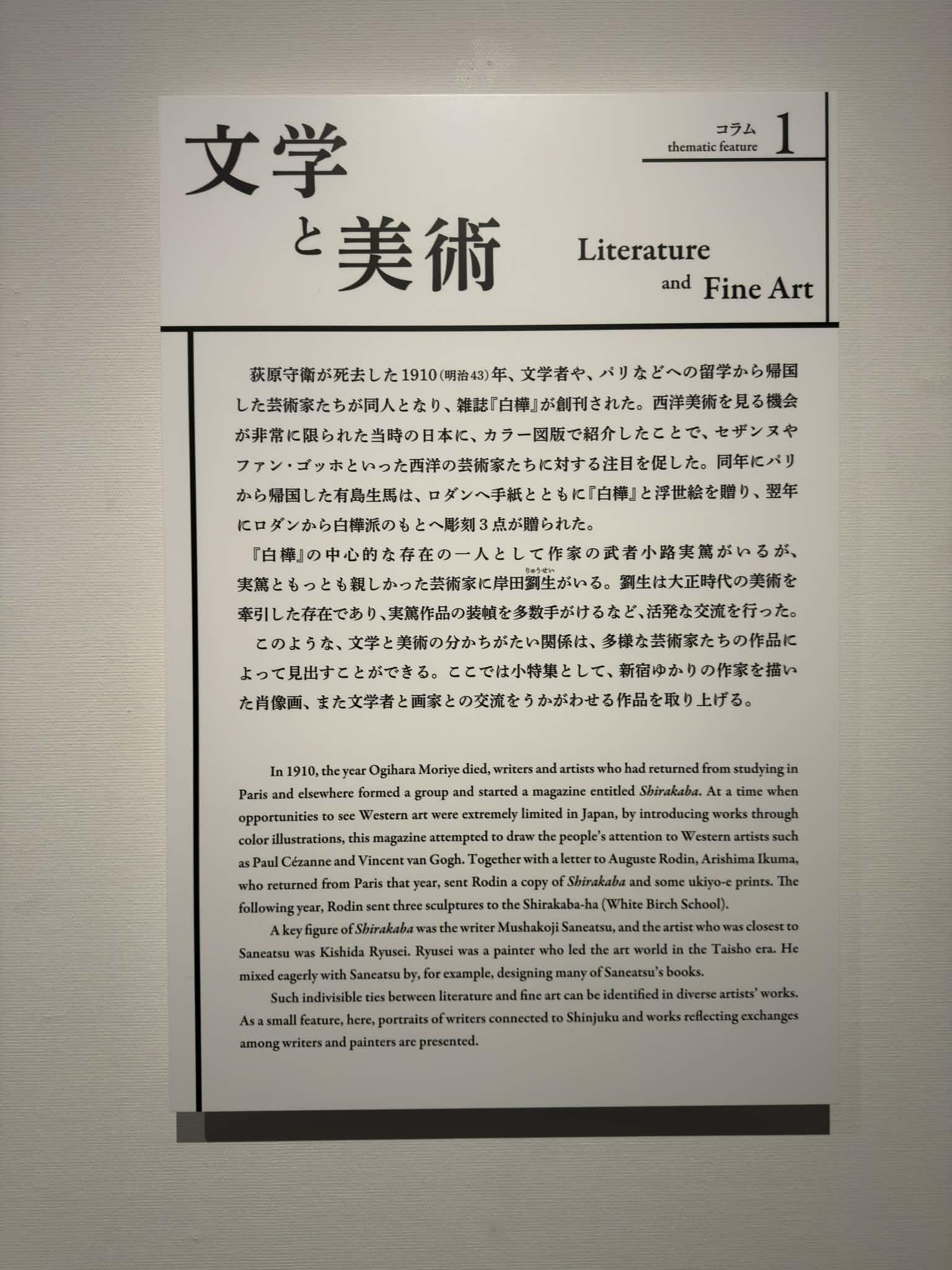 コラム
thematic feature 1

文学と美術

Literature and Fine Art

荻原守衛が死去した1910(明治43)年、文学者や、パリなどへの留学から帰国した芸術家たちが同人となり、雑誌『白樺』が創刊された。西洋美術を見る機会が非常に限られた当時の日本に、カラー図版で紹介したことで、セザンヌやファン・ゴッホといった西洋の芸術家たちに対する注目を促した。同年にパリから帰国した有島生馬は、ロダンへ手紙とともに『白樺』と浮世絵を贈り、翌年にロダンから白樺派のもとへ彫刻3点が贈られた。

『白樺』の中心的な存在の一人として作家の武者小路実篤がいるが、実篤ともっとも親しかった芸術家に岸田劉生(りゅうせい)がいる。劉生は大正時代の美術を牽引した存在であり、実篤作品の装幀を多数手がけるなど、活発な交流を行った。

このような、文学と美術の分かちがたい関係は、多様な芸術家たちの作品によって見出すことができる。ここでは小特集として、新宿ゆかりの作家を描いた肖像画、また文学者と画家との交流をうかがわせる作品を取り上げる。

In 1910, the year Ogihara Moriye died, writers and artists who had returned from studying in Paris and elsewhere formed a group and started a magazine entitled Shirakaba. At a time when opportunities to see Western art were extremely limited in Japan, by introducing works through color illustrations, this magazine attempted to draw the people's attention to Western artists such as Paul Cézanne and Vincent van Gogh. Together with a letter to Auguste Rodin, Arishima Ikuma, who returned from Paris that year, sent Rodin a copy of Shirakaba and some ukiyo-e prints. The following year, Rodin sent three sculptures to the Shirakaba-ha (White Birch School).

A key figure of Shirakaba was the writer Mushakoji Saneatsu, and the artist who was closest to Saneatsu was Kishida Ryusei. Ryusei was a painter who led the art world in the Taisho era. He mixed eagerly with Saneatsu by, for example, designing many of Saneatsu's books.

Such indivisible ties between literature and fine art can be identified in diverse artists' works. As a small feature, here, portraits of writers connected to Shinjuku and works reflecting exchanges among writers and painters are presented.